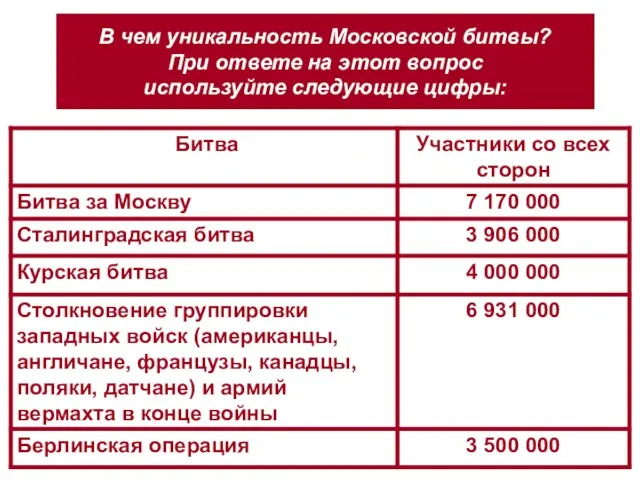 В чем уникальность Московской битвы?
При ответе на этот вопрос
используйте следующие цифры:

| Битва | Участники со всех сторон |
|---|---|
| Битва за Москву | 7 170 000 |
| Сталинградская битва | 3 906 000 |
| Курская битва | 4 000 000 |
| Столкновение группировки западных войск (американцы, англичане, французы, канадцы, поляки, датчане) и армий вермахта в конце войны | 6 931 000 |
| Берлинская операция | 3 500 000 |